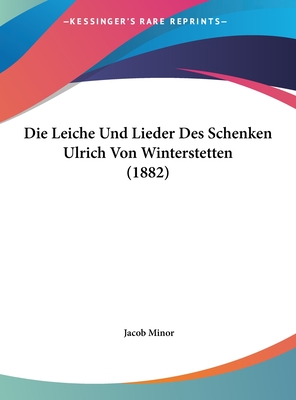 —KESSINGER'S RARE REPRINTS—

Die Leiche Und Lieder Des Schenken Ulrich Von Winterstetten (1882)

Jacob Minor